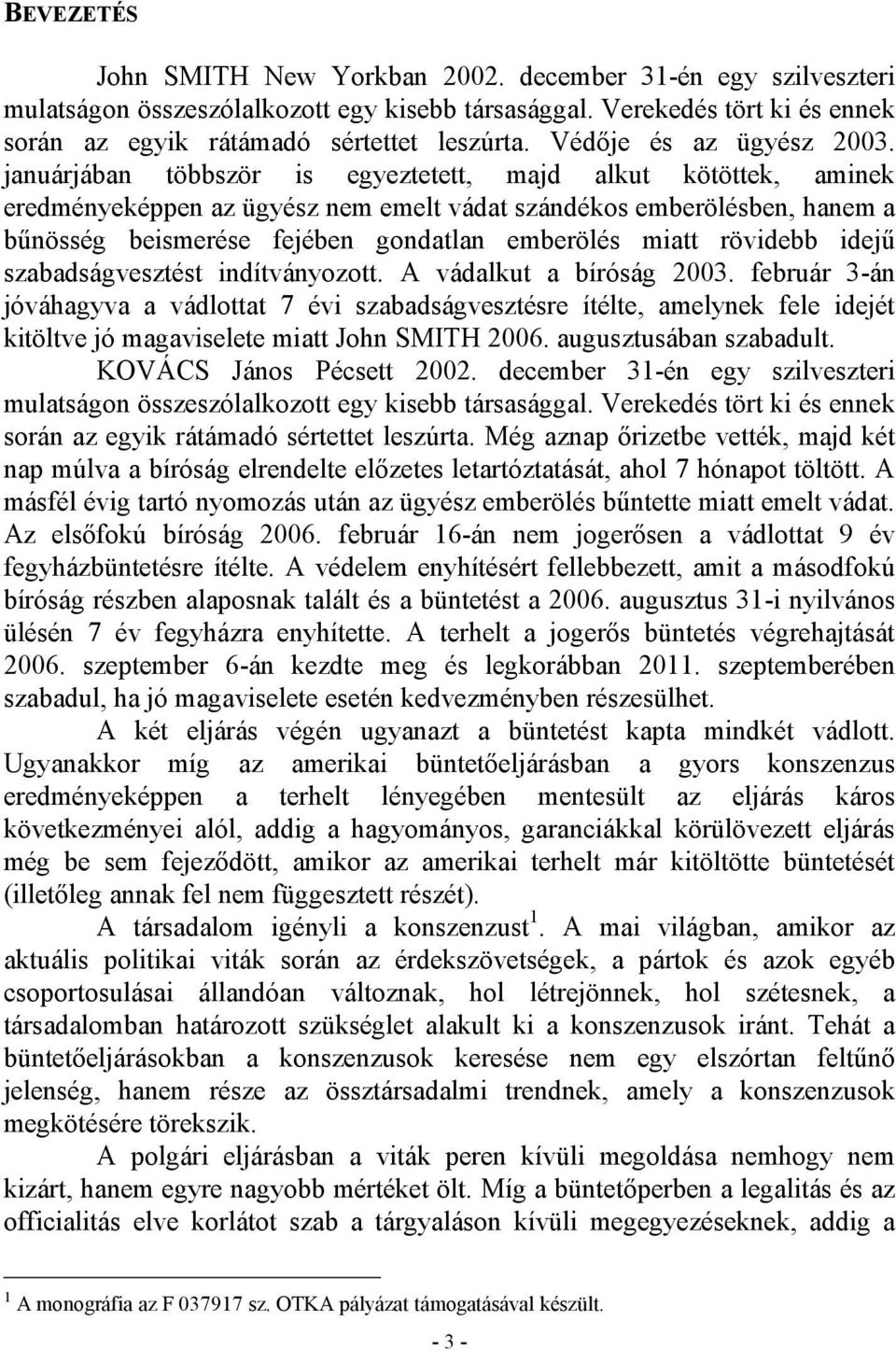 BEVEZETÉS

John SMITH New Yorkban 2002. december 31-én egy szilveszteri mulatságon összeszólalkozott egy kisebb társasággal. Verekedés tört ki és ennek során az egyik rátámadó sértettet leszúrta. Védője és az ügyész 2003. januárjában többször is egyeztetett, majd alkut kötöttek, aminek eredményeképpen az ügyész nem emelt vádat szándékos emberölésben, hanem a bűnösség beismerése fejében gondatlan emberölés miatt rövidebb idejű szabadságvesztést indítványozott. A vádalkut a bíróság 2003. február 3-án jóváhagyva a vádlottat 7 évi szabadságvesztésre ítélte, amelynek fele idejét kitöltve jó magaviselete miatt John SMITH 2006. augusztusában szabadult.

KOVÁCS János Pécsett 2002. december 31-én egy szilveszteri mulatságon összeszólalkozott egy kisebb társasággal. Verekedés tört ki és ennek során az egyik rátámadó sértettet leszúrta. Még aznap őrizetbe vették, majd két nap múlva a bíróság elrendelte előzetes letartóztatását, ahol 7 hónapot töltött. A másfél évig tartó nyomozás után az ügyész emberölés bűntette miatt emelt vádat. Az elsőfokú bíróság 2006. február 16-án nem jogerősen a vádlottat 9 év fegyházbüntetésre ítélte. A védelem enyhítésért fellebbezett, amit a másodfokú bíróság részben alaposnak talált és a büntetést a 2006. augusztus 31-i nyilvános ülésén 7 év fegyházra enyhítette. A terhelt a jogerős büntetés végrehajtását 2006. szeptember 6-án kezdte meg és legkorábban 2011. szeptemberében szabadul, ha jó magaviselete esetén kedvezményben részesülhet.

A két eljárás végén ugyanazt a büntetést kapta mindkét vádlott. Ugyanakkor míg az amerikai büntetőeljárásban a gyors konszenzus eredményeképpen a terhelt lényegében mentesült az eljárás káros következményei alól, addig a hagyományos, garanciákkal körülövezett eljárás még be sem fejeződött, amikor az amerikai terhelt már kitöltötte büntetését (illetőleg annak fel nem függesztett részét).

A társadalom igényli a konszenzust$^1$. A mai világban, amikor az aktuális politikai viták során az érdekszövetségek, a pártok és azok egyéb csoportosulásai állandóan változnak, hol létrejönnek, hol szétesnek, a társadalomban határozott szükséglet alakult ki a konszenzusok iránt. Tehát a büntetőeljárásokban a konszenzusok keresése nem egy elszórtan feltűnő jelenség, hanem része az össztársadalmi trendnek, amely a konszenzusok megkötésére törekszik.

A polgári eljárásban a viták peren kívüli megoldása nemhogy nem kizárt, hanem egyre nagyobb mértéket ölt. Míg a büntetőperben a legalitás és az officialitás elve korlátot szab a tárgyaláson kívüli megegyezéseknek, addig a

$^1$ A monográfia az F 037917 sz. OTKA pályázat támogatásával készült.

- 3 -